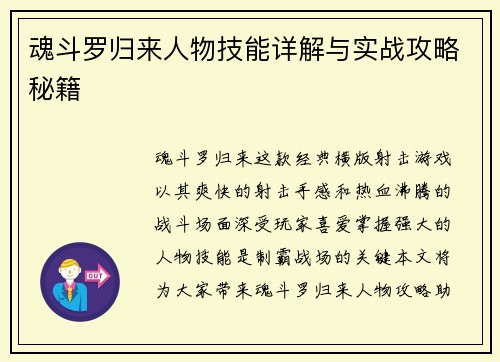 魂斗罗归来人物技能详解与实战攻略秘籍

魂斗罗归来这款经典横版射击游戏以其爽快的射击手感和热血沸腾的战斗场面深受玩家喜爱掌握强大的人物技能是制霸战场的关键本文将为大家带来魂斗罗归来人物攻略助

OUT